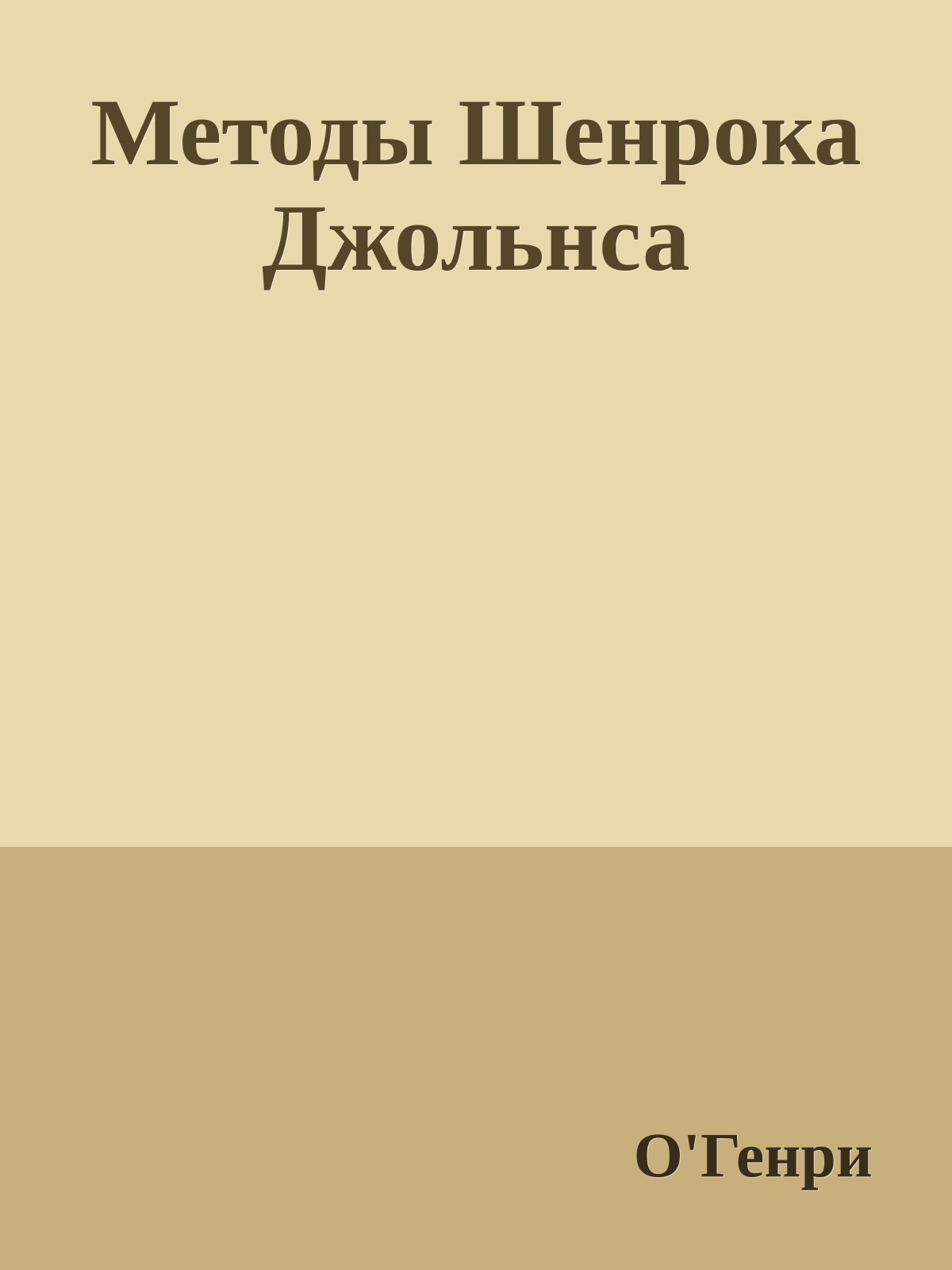 Методы Шенрока Джольнса

О'Генри